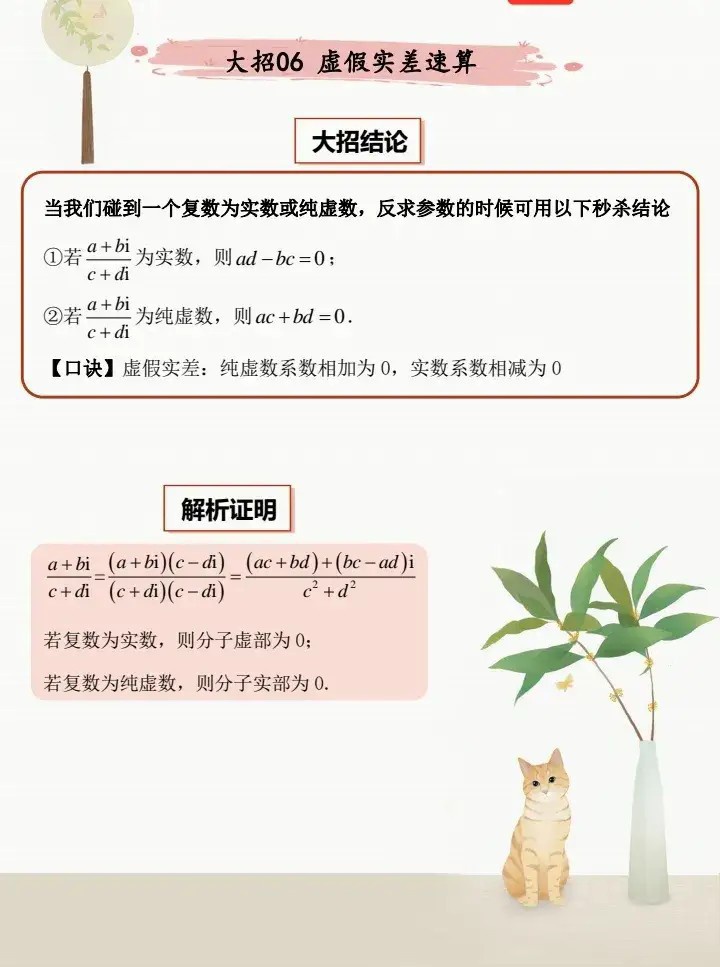 大招06 虚假实差速算

大招结论

当我们碰到一个复数为实数或纯虚数，反求参数的时候可用以下秒杀结论

①若 $\frac{a+bi}{c+di}$ 为实数，则 $ad-bc=0$；

②若 $\frac{a+bi}{c+di}$ 为纯虚数，则 $ac+bd=0$.

【口诀】虚假实差：纯虚数系数相加为 0，实数系数相减为 0

解析证明

$\frac{a+bi}{c+di}=\frac{(a+bi)(c-di)}{(c+di)(c-di)}=\frac{(ac+bd)+(bc-ad)i}{c^2+d^2}$

若复数为实数，则分子虚部为 0；

若复数为纯虚数，则分子实部为 0.